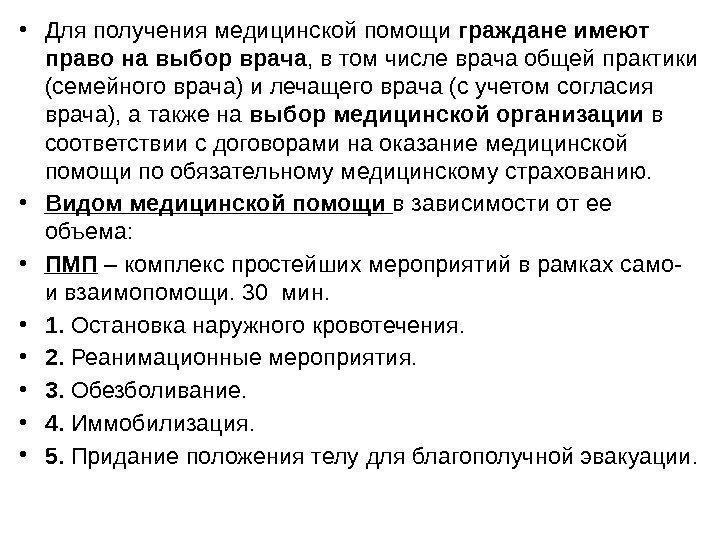 • Для получения медицинской помощи граждане имеют право на выбор врача, в том числе врача общей практики (семейного врача) и лечащего врача (с учетом согласия врача), а также на выбор медицинской организации в соответствии с договорами на оказание медицинской помощи по обязательному медицинскому страхованию.

• Видом медицинской помощи в зависимости от ее объема:

• ПМП – комплекс простейших мероприятий в рамках само- и взаимопомощи. 30 мин.

• 1. Остановка наружного кровотечения.

• 2. Реанимационные мероприятия.

• 3. Обезболивание.

• 4. Иммобилизация.

• 5. Придание положения телу для благополучной эвакуации.